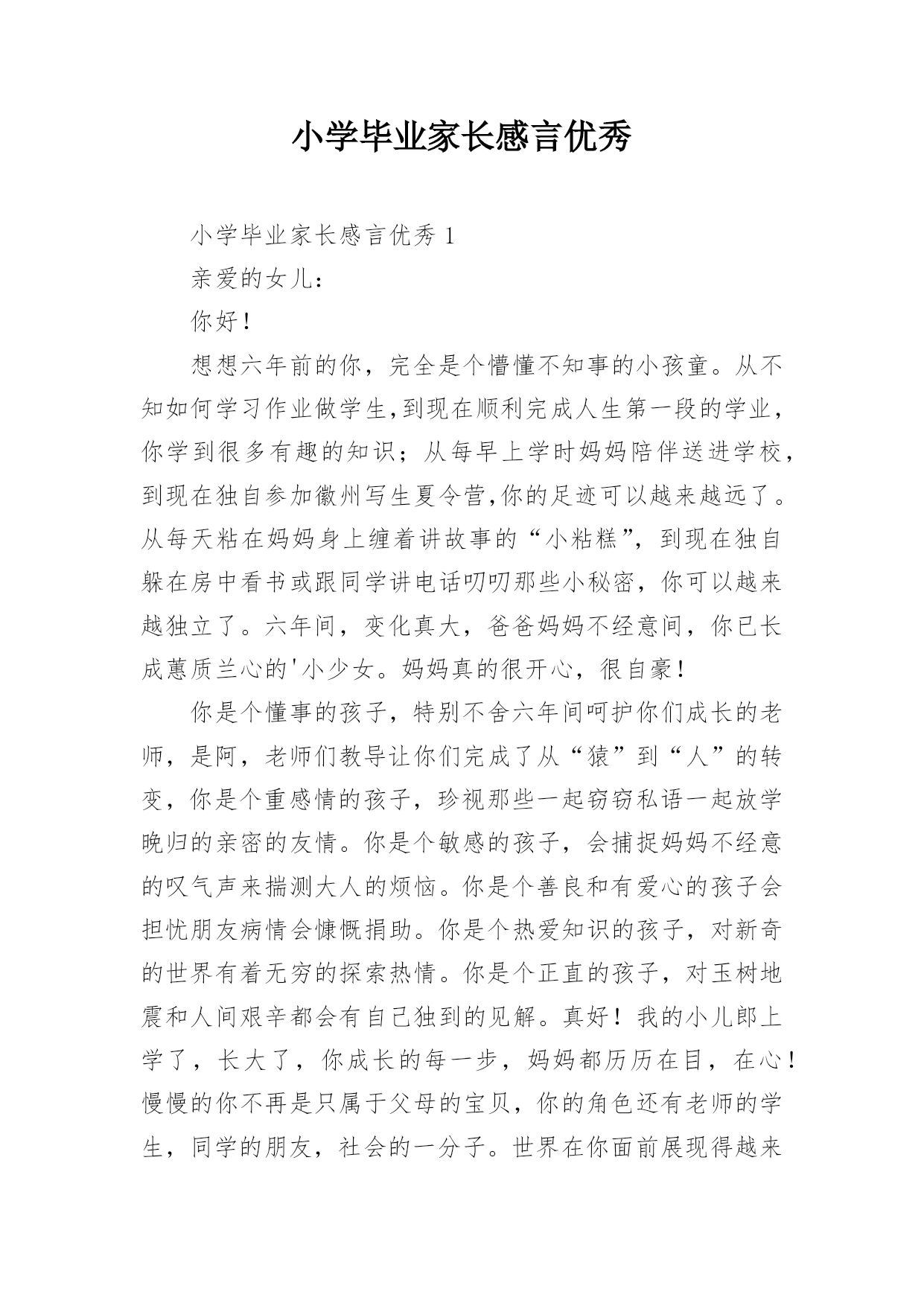 小学毕业家长感言优秀

小学毕业家长感言优秀 1

亲爱的女儿：

你好！

想想六年前的你，完全是个懵懂不知事的小孩童。从不知如何学习作业做学生,到现在顺利完成人生第一段的学业，你学到很多有趣的知识；从每早上学时妈妈陪伴送进学校，到现在独自参加徽州写生夏令营,你的足迹可以越来越远了。从每天粘在妈妈身上缠着讲故事的“小粘糕”，到现在独自躲在房中看书或跟同学讲电话叨叨那些小秘密，你可以越来越独立了。六年间，变化真大，爸爸妈妈不经意间，你已长成蕙质兰心的'小少女。妈妈真的很开心，很自豪！

你是个懂事的孩子，特别不舍六年间呵护你们成长的老师，是阿，老师们教导让你们完成了从“猿”到“人”的转变，你是个重感情的孩子，珍视那些一起窃窃私语一起放学晚归的亲密的友情。你是个敏感的孩子，会捕捉妈妈不经意的叹气声来揣测大人的烦恼。你是个善良和有爱心的孩子会担忧朋友病情会慷慨捐助。你是个热爱知识的孩子，对新奇的世界有着无穷的探索热情。你是个正直的孩子，对玉树地震和人间艰辛都会有自己独到的见解。真好！我的小儿郎上学了，长大了，你成长的每一步，妈妈都历历在目，在心！慢慢的你不再是只属于父母的宝贝，你的角色还有老师的学生，同学的朋友，社会的一分子。世界在你面前展现得越来